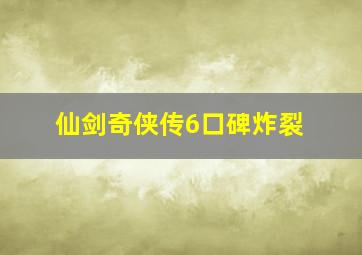 仙剑奇侠传6口碑炸裂